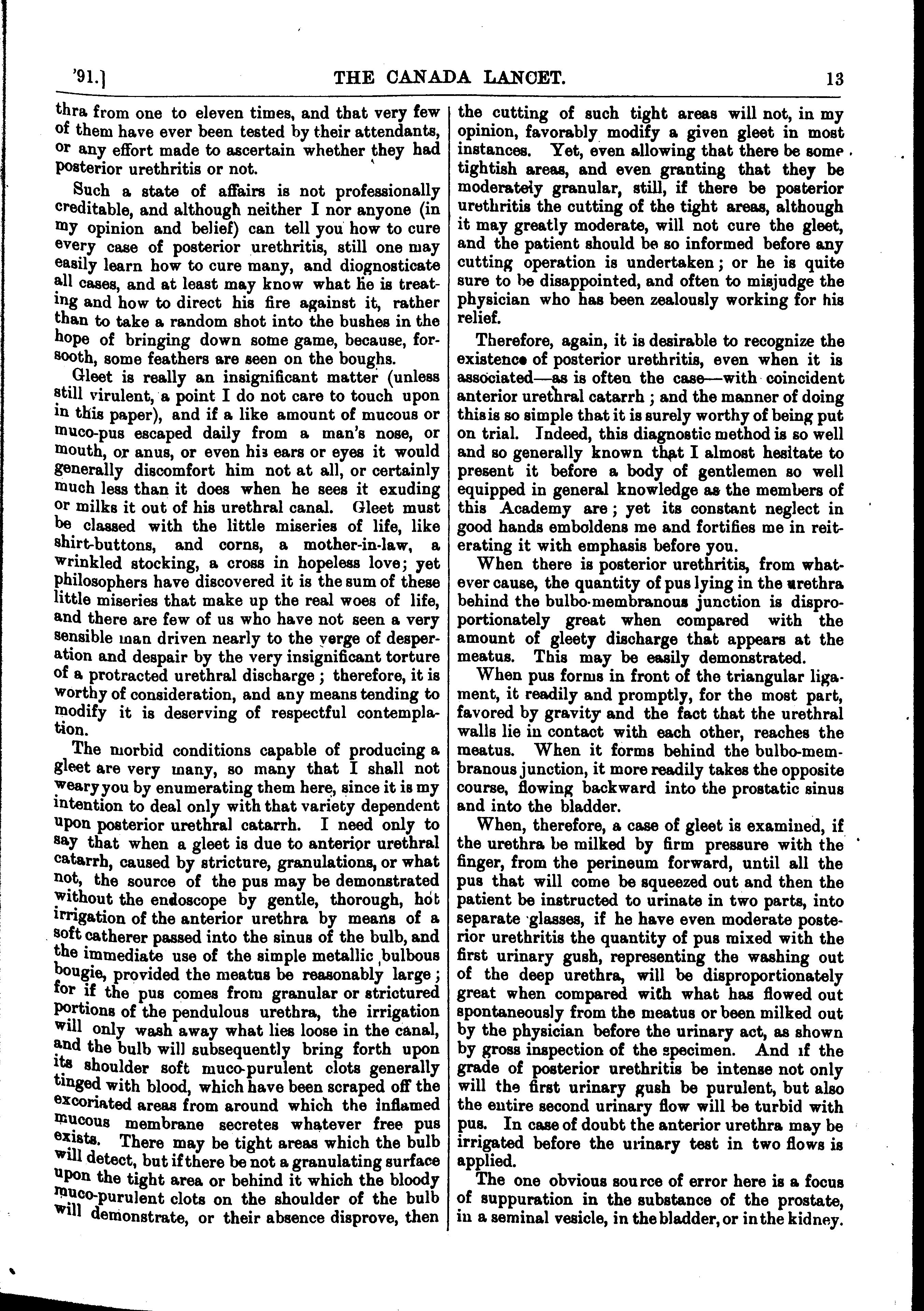 '91.] THE CANADA LANCET. 13

thra from one to eleven times, and that very few of them have ever been tested by their attendants, or any effort made to ascertain whether they had posterior urethritis or not.

Such a state of affairs is not professionally creditable, and although neither I nor anyone (in my opinion and belief) can tell you how to cure every case of posterior urethritis, still one may easily learn how to cure many, and diognosticate all cases, and at least may know what he is treating and how to direct his fire against it, rather than to take a random shot into the bushes in the hope of bringing down some game, because, forsooth, some feathers are seen on the boughs.

Gleet is really an insignificant matter (unless still virulent, a point I do not care to touch upon in this paper), and if a like amount of mucous or muco-pus escaped daily from a man's nose, or mouth, or anus, or even his ears or eyes it would generally discomfort him not at all, or certainly much less than it does when he sees it exuding or milks it out of his urethral canal. Gleet must be classed with the little miseries of life, like shirt-buttons, and corns, a mother-in-law, a wrinkled stocking, a cross in hopeless love; yet philosophers have discovered it is the sum of these little miseries that make up the real woes of life, and there are few of us who have not seen a very sensible man driven nearly to the verge of desperation and despair by the very insignificant torture of a protracted urethral discharge; therefore, it is worthy of consideration, and any means tending to modify it is deserving of respectful contemplation.

The morbid conditions capable of producing a gleet are very many, so many that I shall not weary you by enumerating them here, since it is my intention to deal only with that variety dependent upon posterior urethral catarrh. I need only to say that when a gleet is due to anterior urethral catarrh, caused by stricture, granulations, or what not, the source of the pus may be demonstrated without the endoscope by gentle, thorough, hot irrigation of the anterior urethra by means of a soft catherer passed into the sinus of the bulb, and the immediate use of the simple metallic bulbous bougie, provided the meatus be reasonably large; for if the pus comes from granular or strictured portions of the pendulous urethra, the irrigation will only wash away what lies loose in the canal, and the bulb will subsequently bring forth upon its shoulder soft muco-purulent clots generally tinged with blood, which have been scraped off the excoriated areas from around which the inflamed mucous membrane secretes whatever free pus exists. There may be tight areas which the bulb will detect, but if there be not a granulating surface upon the tight area or behind it which the bloody muco-purulent clots on the shoulder of the bulb will demonstrate, or their absence disprove, then the cutting of such tight areas will not, in my opinion, favorably modify a given gleet in most instances. Yet, even allowing that there be some tightish areas, and even granting that they be moderately granular, still, if there be posterior urethritis the cutting of the tight areas, although it may greatly moderate, will not cure the gleet, and the patient should be so informed before any cutting operation is undertaken; or he is quite sure to be disappointed, and often to misjudge the physician who has been zealously working for his relief.

Therefore, again, it is desirable to recognize the existence of posterior urethritis, even when it is associated—as is often the case—with coincident anterior urethral catarrh; and the manner of doing this is so simple that it is surely worthy of being put on trial. Indeed, this diagnostic method is so well and so generally known that I almost hesitate to present it before a body of gentlemen so well equipped in general knowledge as the members of this Academy are; yet its constant neglect in good hands emboldens me and fortifies me in reiterating it with emphasis before you.

When there is posterior urethritis, from whatever cause, the quantity of pus lying in the urethra behind the bulbo-membranous junction is disproportionately great when compared with the amount of gleety discharge that appears at the meatus. This may be easily demonstrated.

When pus forms in front of the triangular ligament, it readily and promptly, for the most part, favored by gravity and the fact that the urethral walls lie in contact with each other, reaches the meatus. When it forms behind the bulbo-membranous junction, it more readily takes the opposite course, flowing backward into the prostatic sinus and into the bladder.

When, therefore, a case of gleet is examined, if the urethra be milked by firm pressure with the finger, from the perineum forward, until all the pus that will come be squeezed out and then the patient be instructed to urinate in two parts, into separate glasses, if he have even moderate posterior urethritis the quantity of pus mixed with the first urinary gush, representing the washing out of the deep urethra, will be disproportionately great when compared with what has flowed out spontaneously from the meatus or been milked out by the physician before the urinary act, as shown by gross inspection of the specimen. And if the grade of posterior urethritis be intense not only will the first urinary gush be purulent, but also the entire second urinary flow will be turbid with pus. In case of doubt the anterior urethra may be irrigated before the urinary test in two flows is applied.

The one obvious source of error here is a focus of suppuration in the substance of the prostate, in a seminal vesicle, in the bladder, or in the kidney.